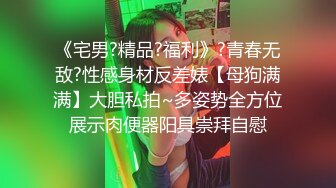 《宅男?精品?福利》?青春无敌?性感身材反差婊【母狗满满】大胆私拍~多姿势全方位展示肉便器阳具崇拜自慰